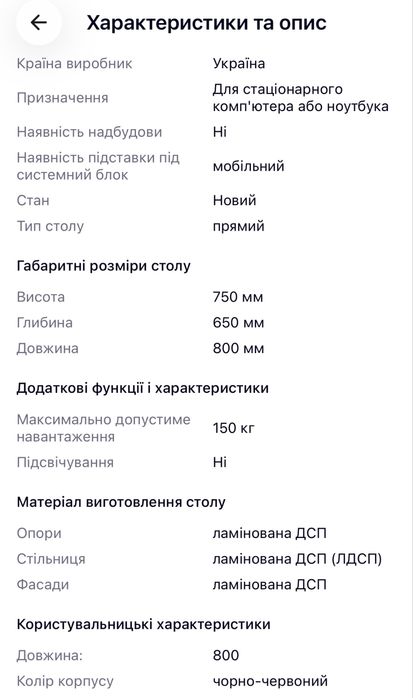 Характеристики та опис

| | |
|---|---|
| Країна виробник | Україна |
| Призначення | Для стаціонарного комп'ютера або ноутбука |
| Наявність надбудови | Ні |
| Наявність підставки під системний блок | мобільний |
| Стан | Новий |
| Тип столу | прямий |

Габаритні розміри столу

| | |
|---|---|
| Висота | 750 мм |
| Глибина | 650 мм |
| Довжина | 800 мм |

Додаткові функції і характеристики

| | |
|---|---|
| Максимально допустиме навантаження | 150 кг |
| Підсвічування | Ні |

Матеріал виготовлення столу

| | |
|---|---|
| Опори | ламінована ДСП |
| Стільниця | ламінована ДСП (ЛДСП) |
| Фасади | ламінована ДСП |

Користувальницькі характеристики

| | |
|---|---|
| Довжина: | 800 |
| Колір корпусу | чорно-червоний |